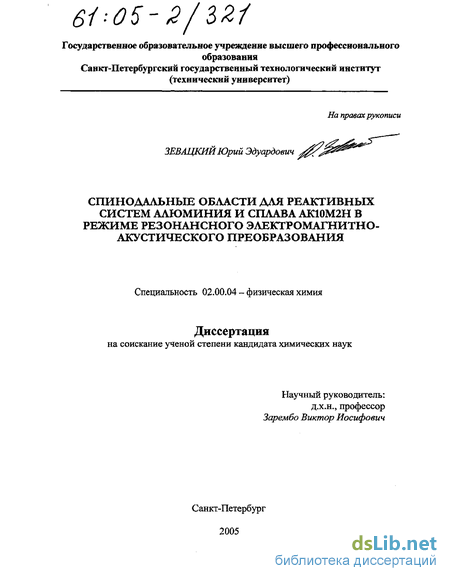 61:05-2/321

Государственное образовательное учреждение высшего профессионального образования
Санкт-Петербургский государственный технологический институт (технический университет)

На правах рукописи

ЗЕВАЦКИЙ Юрий Эдуардович

СПИНОДАЛЬНЫЕ ОБЛАСТИ ДЛЯ РЕАКТИВНЫХ СИСТЕМ АЛЮМИНИЯ И СПЛАВА АК10М2Н В РЕЖИМЕ РЕЗОНАНСНОГО ЭЛЕКТРОМАГНИТНО-АКУСТИЧЕСКОГО ПРЕОБРАЗОВАНИЯ

Специальность 02.00.04 – физическая химия

Диссертация
на соискание ученой степени кандидата химических наук

Научный руководитель:
д.х.н., профессор
Зарембо Виктор Иосифович

Санкт-Петербург

2005

dsLib.net
библиотека диссертаций